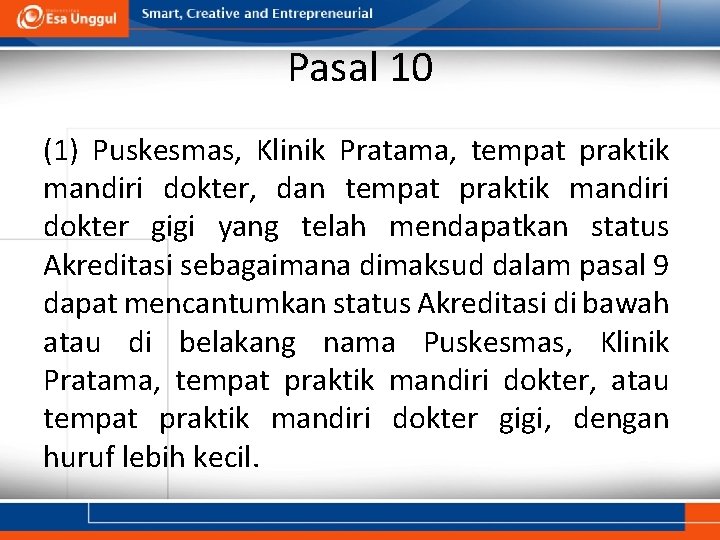 Esa Unggul

Smart, Creative and Entrepreneurial

Pasal 10

(1) Puskesmas, Klinik Pratama, tempat praktik mandiri dokter, dan tempat praktik mandiri dokter gigi yang telah mendapatkan status Akreditasi sebagaimana dimaksud dalam pasal 9 dapat mencantumkan status Akreditasi di bawah atau di belakang nama Puskesmas, Klinik Pratama, tempat praktik mandiri dokter, atau tempat praktik mandiri dokter gigi, dengan huruf lebih kecil.